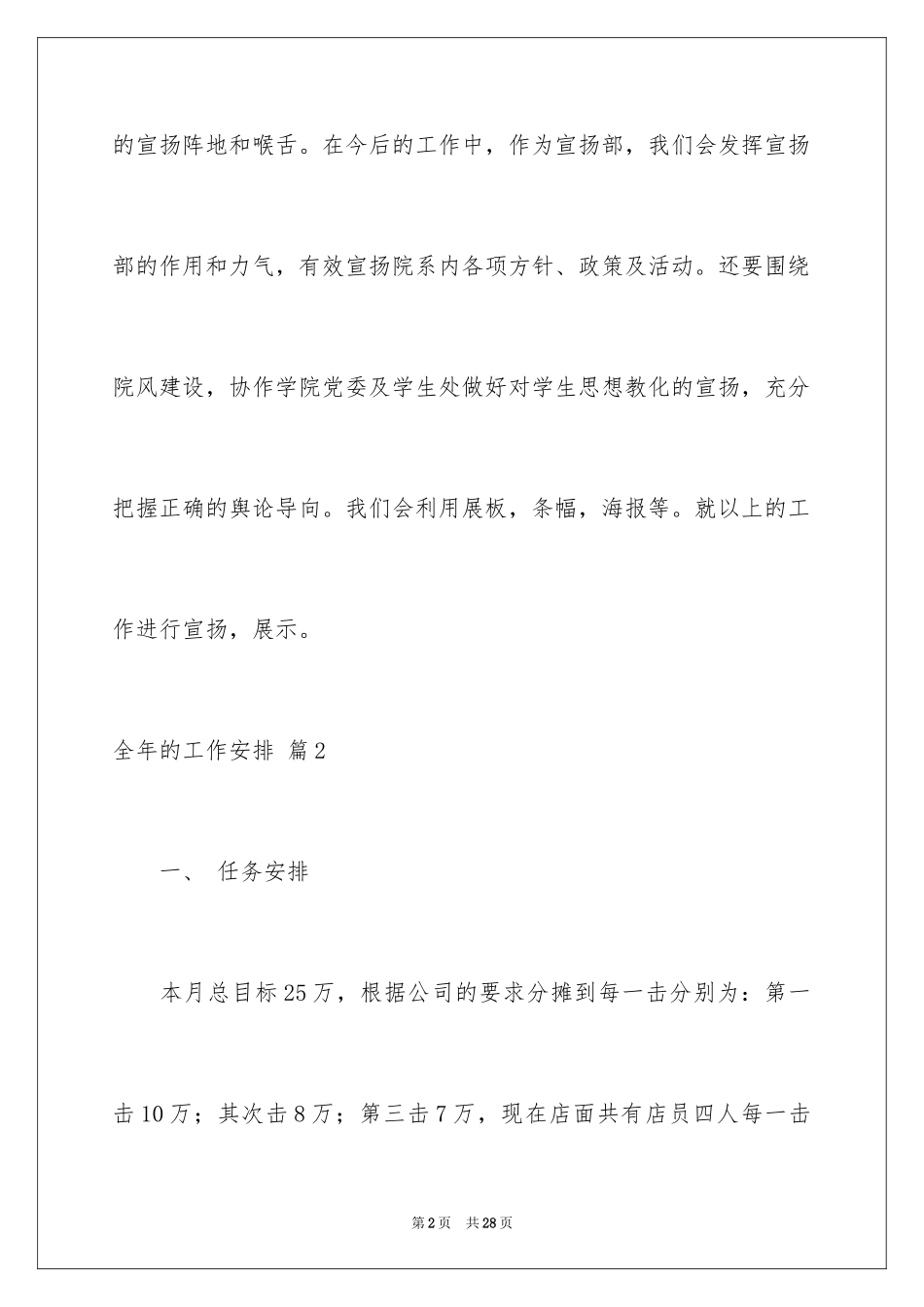 的宣扬阵地和喉舌。在今后的工作中，作为宣扬部，我们会发挥宣扬部的作用和力气，有效宣扬院系内各项方针、政策及活动。还要围绕院风建设，协作学院党委及学生处做好对学生思想教化的宣扬，充分把握正确的舆论导向。我们会利用展板，条幅，海报等。就以上的工作进行宣扬，展示。

全年的工作安排 篇2

一、 任务安排

本月总目标25万，根据公司的要求分摊到每一击分别为：第一击10万；其次击8万；第三击7万，现在店面共有店员四人每一击

第2页 共28页